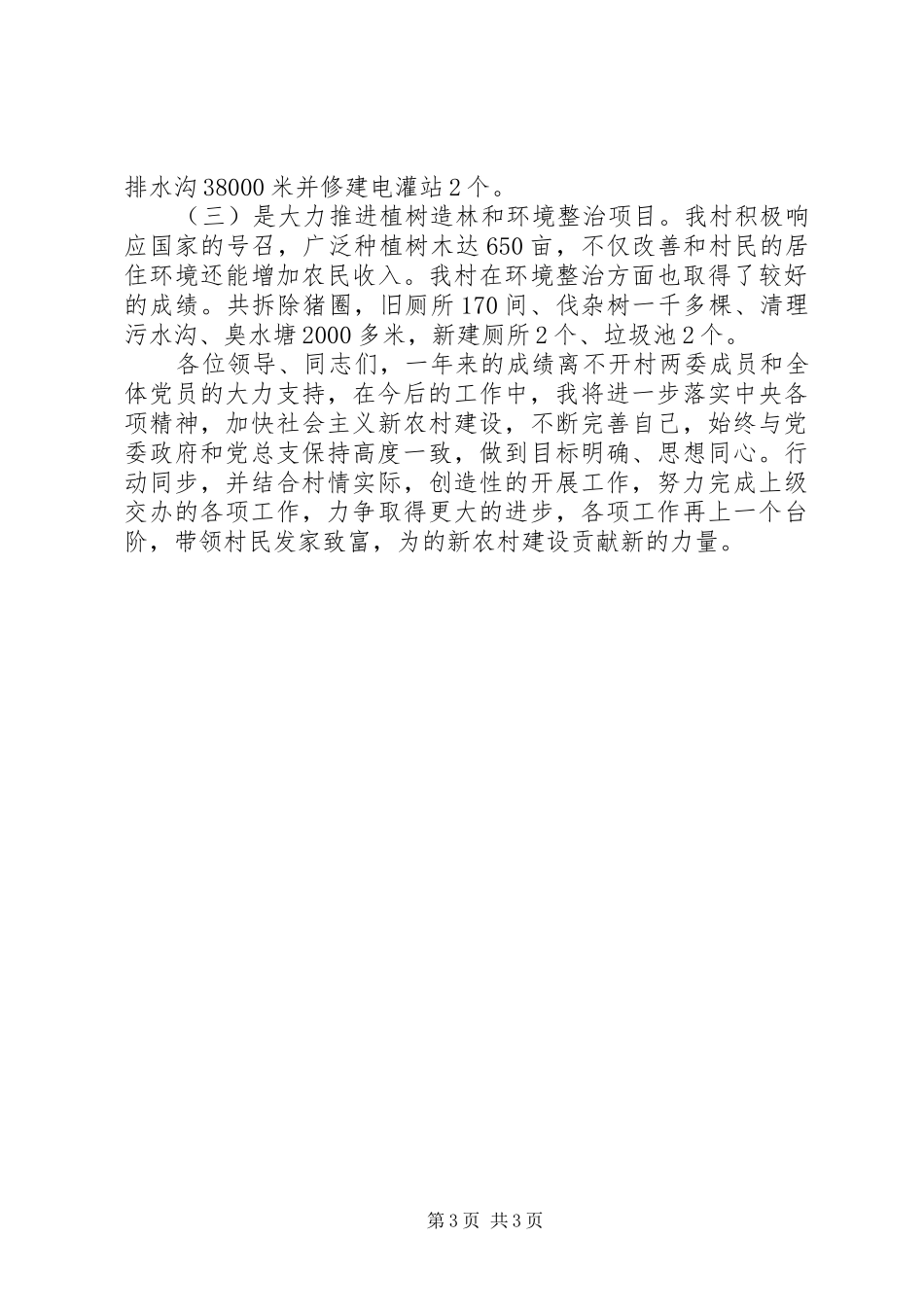 排水沟38000米并修建电灌站2个。

（三）是大力推进植树造林和环境整治项目。我村积极响应国家的号召，广泛种植树木达650亩，不仅改善和村民的居住环境还能增加农民收入。我村在环境整治方面也取得了较好的成绩。共拆除猪圈，旧厕所170间、伐杂树一千多棵、清理污水沟、臭水塘2000多米，新建厕所2个、垃圾池2个。

各位领导、同志们，一年来的成绩离不开村两委成员和全体党员的大力支持，在今后的工作中，我将进一步落实中央各项精神，加快社会主义新农村建设，不断完善自己，始终与党委政府和党总支保持高度一致，做到目标明确、思想同心。行动同步，并结合村情实际，创造性的开展工作，努力完成上级交办的各项工作，力争取得更大的进步，各项工作再上一个台阶，带领村民发家致富，为的新农村建设贡献新的力量。

第3页 共3页